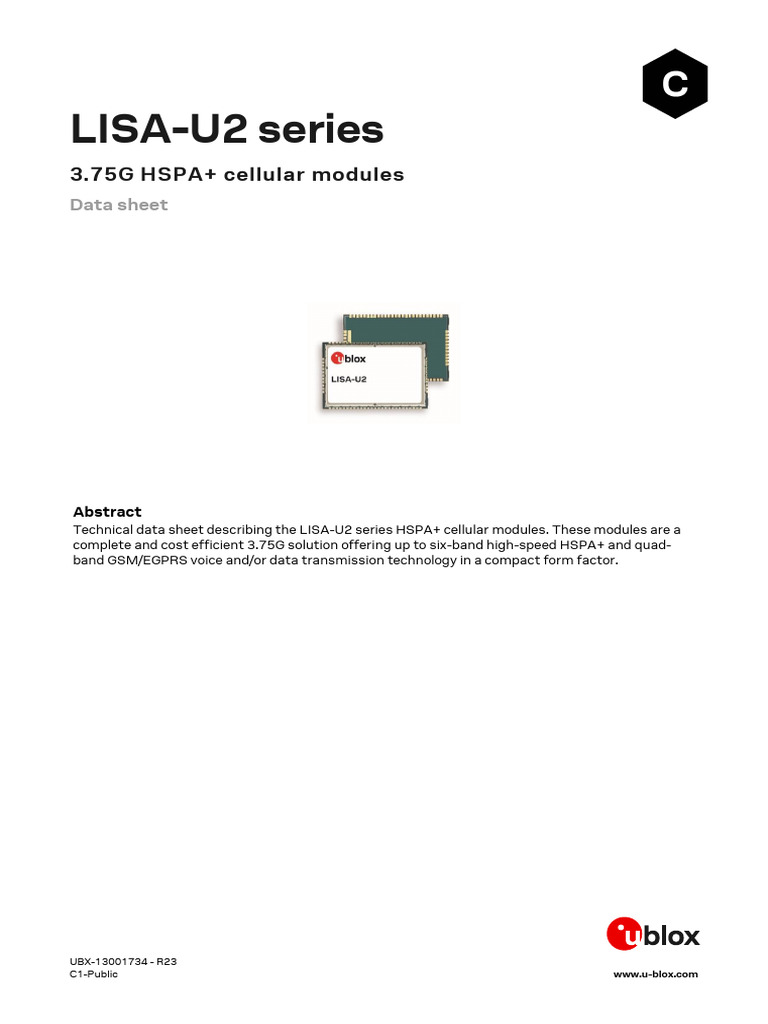 C

LISA-U2 series

3.75G HSPA+ cellular modules

Data sheet

ublox
LISA-U2

Abstract
Technical data sheet describing the LISA-U2 series HSPA+ cellular modules. These modules are a complete and cost efficient 3.75G solution offering up to six-band high-speed HSPA+ and quad-band GSM/EGPRS voice and/or data transmission technology in a compact form factor.

ublox

UBX-13001734 - R23
C1-Public

www.u-blox.com